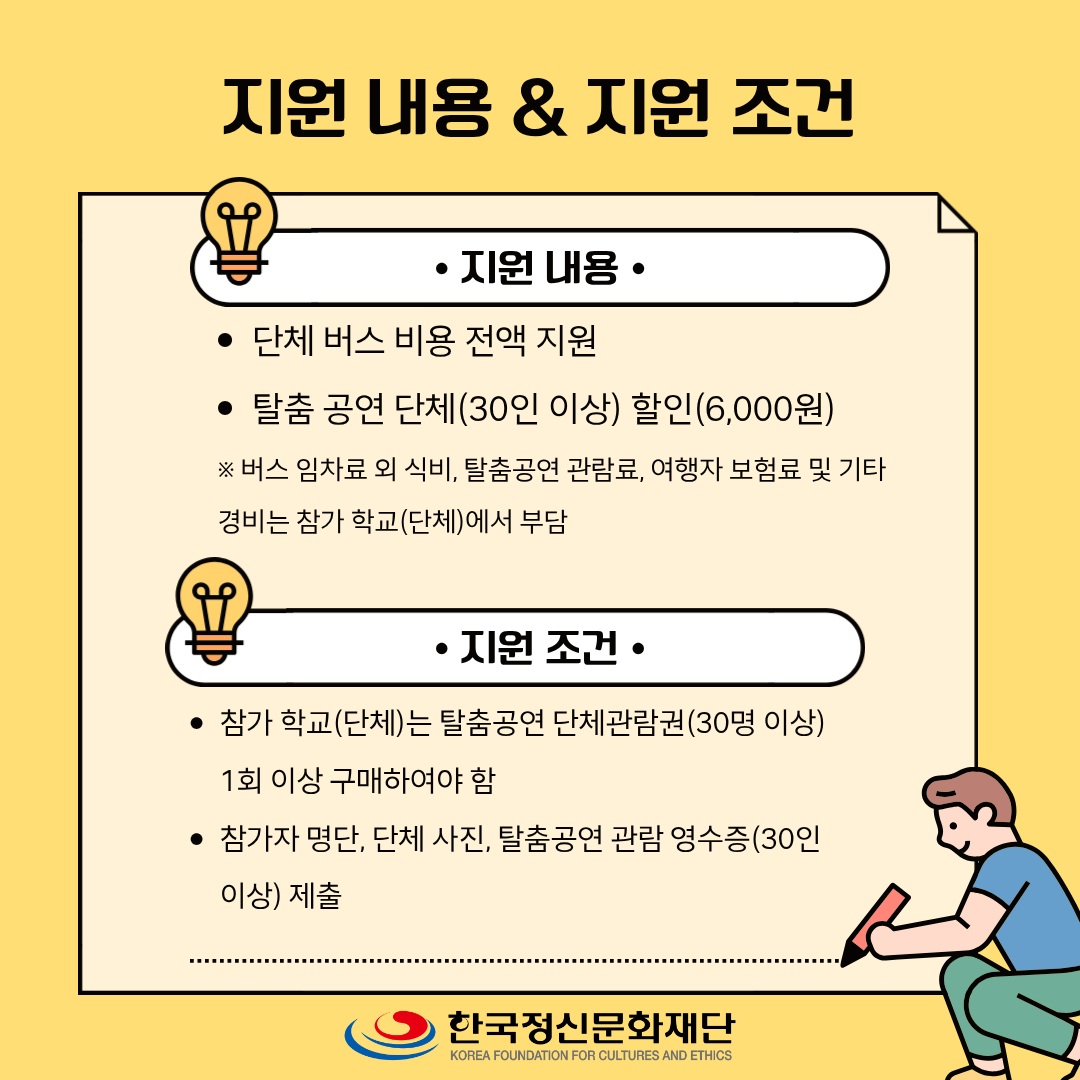 지원 내용 & 지원 조건

• 지원 내용 •

• 단체 버스 비용 전액 지원
• 탈춤 공연 단체(30인 이상) 할인(6,000원)

※ 버스 임차료 외 식비, 탈춤공연 관람료, 여행자 보험료 및 기타 경비는 참가 학교(단체)에서 부담

• 지원 조건 •

• 참가 학교(단체)는 탈춤공연 단체관람권(30명 이상) 1회 이상 구매하여야 함
• 참가자 명단, 단체 사진, 탈춤공연 관람 영수증(30인 이상) 제출

한국정신문화재단
KOREA FOUNDATION FOR CULTURES AND ETHICS